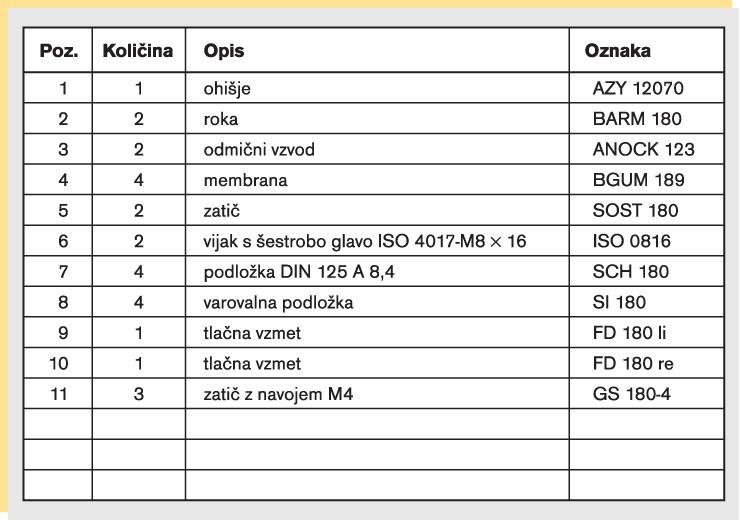 | Poz. | Količina | Opis | Oznaka |
|---|---|---|---|
| 1 | 1 | ohišje | AZY 12070 |
| 2 | 2 | roka | BARM 180 |
| 3 | 2 | odmični vzvod | ANOCK 123 |
| 4 | 4 | membrana | BGUM 189 |
| 5 | 2 | zatič | SOST 180 |
| 6 | 2 | vijak s šestrobo glavo ISO 4017-M8 $\times$ 16 | ISO 0816 |
| 7 | 4 | podložka DIN 125 A 8,4 | SCH 180 |
| 8 | 4 | varovalna podložka | SI 180 |
| 9 | 1 | tlačna vzmet | FD 180 li |
| 10 | 1 | tlačna vzmet | FD 180 re |
| 11 | 3 | zatič z navojem M4 | GS 180-4 |
| | | | |
| | | | |
| | | | |